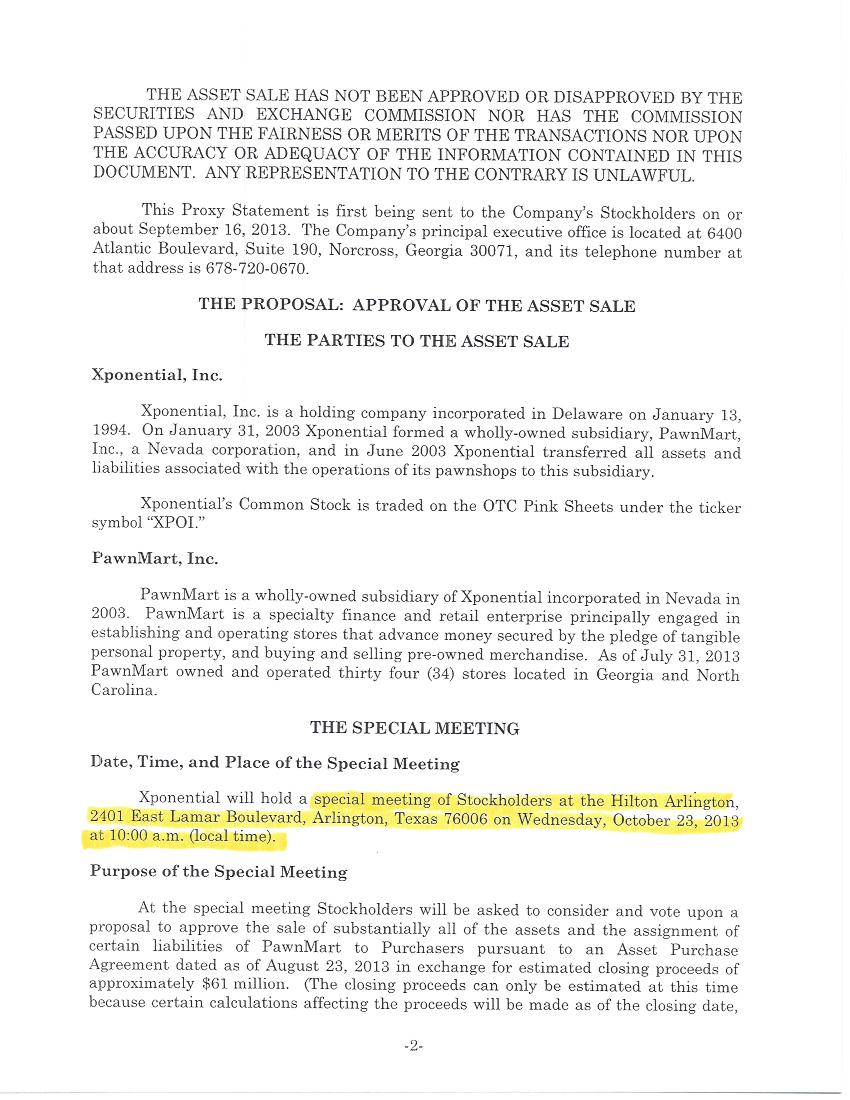 THE ASSET SALE HAS NOT BEEN APPROVED OR DISAPPROVED BY THE SECURITIES AND EXCHANGE COMMISSION NOR HAS THE COMMISSION PASSED UPON THE FAIRNESS OR MERITS OF THE TRANSACTIONS NOR UPON THE ACCURACY OR ADEQUACY OF THE INFORMATION CONTAINED IN THIS DOCUMENT. ANY REPRESENTATION TO THE CONTRARY IS UNLAWFUL.

This Proxy Statement is first being sent to the Company's Stockholders on or about September 16, 2013. The Company's principal executive office is located at 6400 Atlantic Boulevard, Suite 190, Norcross, Georgia 30071, and its telephone number at that address is 678-720-0670.

THE PROPOSAL: APPROVAL OF THE ASSET SALE

THE PARTIES TO THE ASSET SALE

Xponential, Inc.

Xponential, Inc. is a holding company incorporated in Delaware on January 13, 1994. On January 31, 2003 Xponential formed a wholly-owned subsidiary, PawnMart, Inc., a Nevada corporation, and in June 2003 Xponential transferred all assets and liabilities associated with the operations of its pawnshops to this subsidiary.

Xponential's Common Stock is traded on the OTC Pink Sheets under the ticker symbol "XPOI."

PawnMart, Inc.

PawnMart is a wholly-owned subsidiary of Xponential incorporated in Nevada in 2003. PawnMart is a specialty finance and retail enterprise principally engaged in establishing and operating stores that advance money secured by the pledge of tangible personal property, and buying and selling pre-owned merchandise. As of July 31, 2013 PawnMart owned and operated thirty four (34) stores located in Georgia and North Carolina.

THE SPECIAL MEETING

Date, Time, and Place of the Special Meeting

Xponential will hold a special meeting of Stockholders at the Hilton Arlington, 2401 East Lamar Boulevard, Arlington, Texas 76006 on Wednesday, October 23, 2013 at 10:00 a.m. (local time).

Purpose of the Special Meeting

At the special meeting Stockholders will be asked to consider and vote upon a proposal to approve the sale of substantially all of the assets and the assignment of certain liabilities of PawnMart to Purchasers pursuant to an Asset Purchase Agreement dated as of August 23, 2013 in exchange for estimated closing proceeds of approximately $61 million. (The closing proceeds can only be estimated at this time because certain calculations affecting the proceeds will be made as of the closing date,

-2-